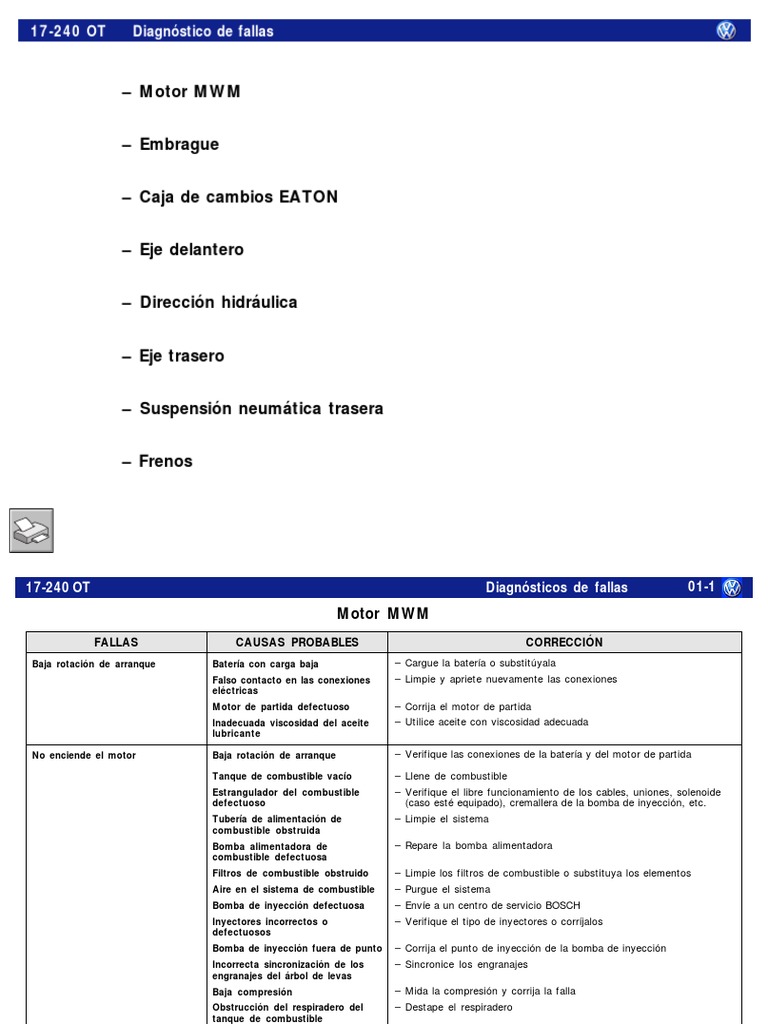 17-240 OT Diagnóstico de fallas

– Motor MWM

– Embrague

– Caja de cambios EATON

– Eje delantero

– Dirección hidráulica

– Eje trasero

– Suspensión neumática trasera

– Frenos

17-240 OT Diagnósticos de fallas 01-1

Motor MWM

| FALLAS | CAUSAS PROBABLES | CORRECCIÓN |
|---|---|---|
| Baja rotación de arranque | Batería con carga baja | – Cargue la batería o substitúyala |
| | Falso contacto en las conexiones eléctricas | – Limpie y apriete nuevamente las conexiones |
| | Motor de partida defectuoso | – Corrija el motor de partida |
| | Inadecuada viscosidad del aceite lubricante | – Utilice aceite con viscosidad adecuada |
| No enciende el motor | Baja rotación de arranque | – Verifique las conexiones de la batería y del motor de partida |
| | Tanque de combustible vacío | – Llene de combustible |
| | Estrangulador del combustible defectuoso | – Verifique el libre funcionamiento de los cables, uniones, solenoide (caso esté equipado), cremallera de la bomba de inyección, etc. |
| | Tubería de alimentación de combustible obstruida | – Limpie el sistema |
| | Bomba alimentadora de combustible defectuosa | – Repare la bomba alimentadora |
| | Filtros de combustible obstruido | – Limpie los filtros de combustible o substituya los elementos |
| | Aire en el sistema de combustible | – Purgue el sistema |
| | Bomba de inyección defectuosa | – Envíe a un centro de servicio BOSCH |
| | Inyectores incorrectos o defectuosos | – Verifique el tipo de inyectores o corríjalos |
| | Bomba de inyección fuera de punto | – Corrija el punto de inyección de la bomba de inyección |
| | Incorrecta sincronización de los engranajes del árbol de levas | – Sincronice los engranajes |
| | Baja compresión | – Mida la compresión y corrija la falla |
| | Obstrucción del respiradero del tanque de combustible | – Destape el respiradero |